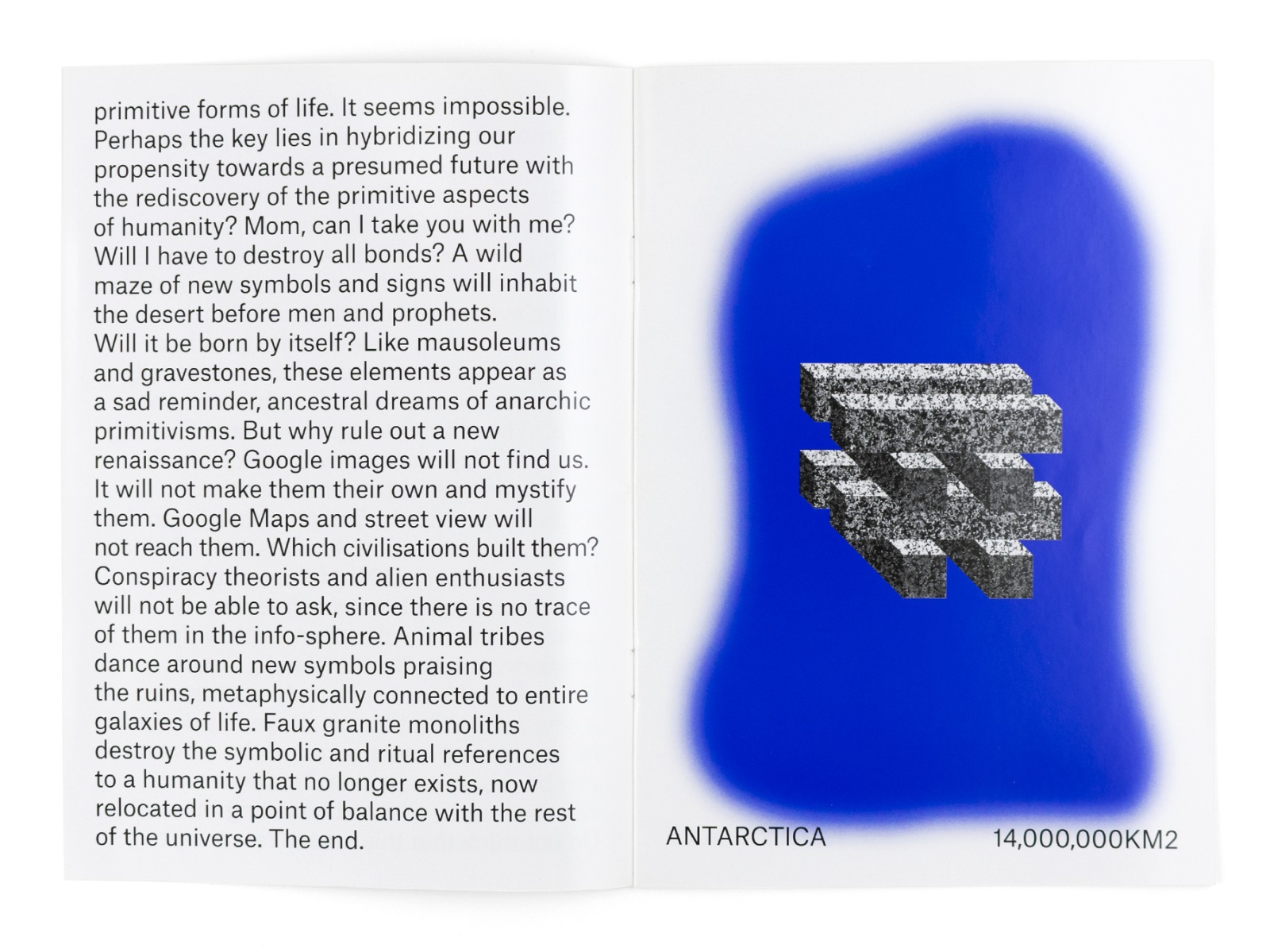 primitive forms of life. It seems impossible. Perhaps the key lies in hybridizing our propensity towards a presumed future with the rediscovery of the primitive aspects of humanity? Mom, can I take you with me? Will I have to destroy all bonds? A wild maze of new symbols and signs will inhabit the desert before men and prophets. Will it be born by itself? Like mausoleums and gravestones, these elements appear as a sad reminder, ancestral dreams of anarchic primitivisms. But why rule out a new renaissance? Google images will not find us. It will not make them their own and mystify them. Google Maps and street view will not reach them. Which civilisations built them? Conspiracy theorists and alien enthusiasts will not be able to ask, since there is no trace of them in the info-sphere. Animal tribes dance around new symbols praising the ruins, metaphysically connected to entire galaxies of life. Faux granite monoliths destroy the symbolic and ritual references to a humanity that no longer exists, now relocated in a point of balance with the rest of the universe. The end.

ANTARCTICA

14,000,000KM2